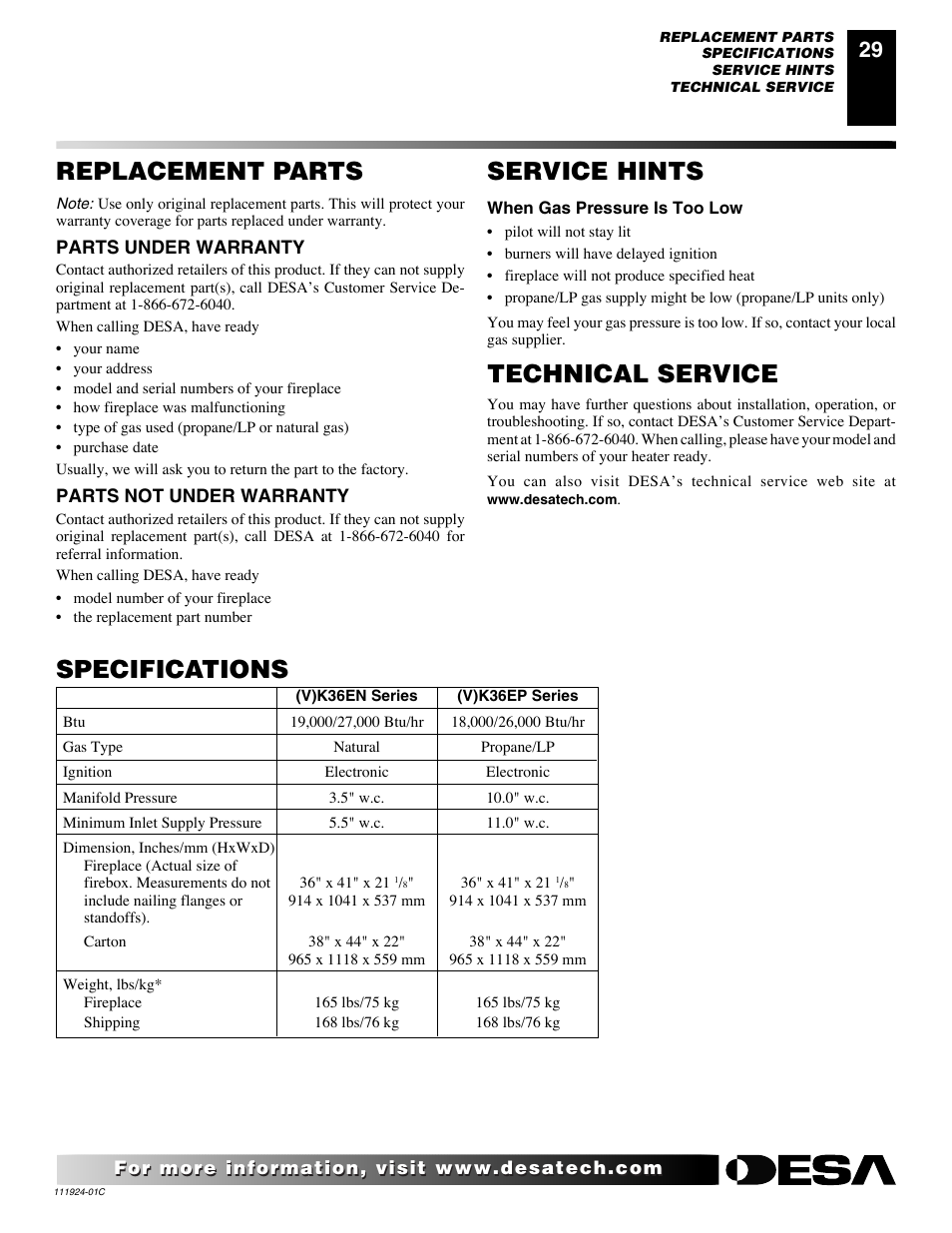 REPLACEMENT PARTS
SPECIFICATIONS
SERVICE HINTS
TECHNICAL SERVICE

29

REPLACEMENT PARTS

Note: Use only original replacement parts. This will protect your warranty coverage for parts replaced under warranty.

PARTS UNDER WARRANTY

Contact authorized retailers of this product. If they can not supply original replacement part(s), call DESA's Customer Service Department at 1-866-672-6040.

When calling DESA, have ready

• your name
• your address
• model and serial numbers of your fireplace
• how fireplace was malfunctioning
• type of gas used (propane/LP or natural gas)
• purchase date

Usually, we will ask you to return the part to the factory.

PARTS NOT UNDER WARRANTY

Contact authorized retailers of this product. If they can not supply original replacement part(s), call DESA at 1-866-672-6040 for referral information.

When calling DESA, have ready

• model number of your fireplace
• the replacement part number

SERVICE HINTS

When Gas Pressure Is Too Low

• pilot will not stay lit
• burners will have delayed ignition
• fireplace will not produce specified heat
• propane/LP gas supply might be low (propane/LP units only)

You may feel your gas pressure is too low. If so, contact your local gas supplier.

TECHNICAL SERVICE

You may have further questions about installation, operation, or troubleshooting. If so, contact DESA's Customer Service Department at 1-866-672-6040. When calling, please have your model and serial numbers of your heater ready.

You can also visit DESA's technical service web site at www.desatech.com.

SPECIFICATIONS

| | (V)K36EN Series | (V)K36EP Series |
|---|---|---|
| Btu | 19,000/27,000 Btu/hr | 18,000/26,000 Btu/hr |
| Gas Type | Natural | Propane/LP |
| Ignition | Electronic | Electronic |
| Manifold Pressure | 3.5" w.c. | 10.0" w.c. |
| Minimum Inlet Supply Pressure | 5.5" w.c. | 11.0" w.c. |
| Dimension, Inches/mm (HxWxD) Fireplace (Actual size of firebox. Measurements do not include nailing flanges or standoffs). Carton | 36" x 41" x 21 $^1/_8$" 914 x 1041 x 537 mm 38" x 44" x 22" 965 x 1118 x 559 mm | 36" x 41" x 21 $^1/_8$" 914 x 1041 x 537 mm 38" x 44" x 22" 965 x 1118 x 559 mm |
| Weight, lbs/kg* Fireplace Shipping | 165 lbs/75 kg 168 lbs/76 kg | 165 lbs/75 kg 168 lbs/76 kg |

For more information, visit www.desatech.com

DESA

111924-01C